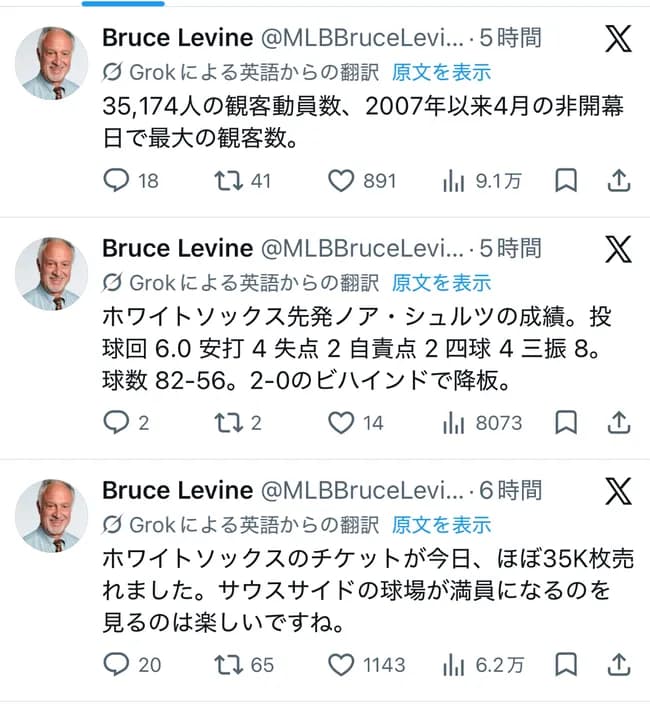 Bruce Levine @MLBBruceLevi... · 5時間
Grokによる英語からの翻訳 原文を表示
35,174人の観客動員数、2007年以来4月の非開幕日で最大の観客数。
18 41 891 9.1万

Bruce Levine @MLBBruceLevi... · 5時間
Grokによる英語からの翻訳 原文を表示
ホワイトソックス先発ノア・シュルツの成績。投球回 6.0 安打 4 失点 2 自責点 2 四球 4 三振 8。球数 82-56。2-0のビハインドで降板。
2 2 14 8073

Bruce Levine @MLBBruceLevi... · 6時間
Grokによる英語からの翻訳 原文を表示
ホワイトソックスのチケットが今日、ほぼ35K枚売れました。サウスサイドの球場が満員になるのを見るのは楽しいですね。
20 65 1143 6.2万